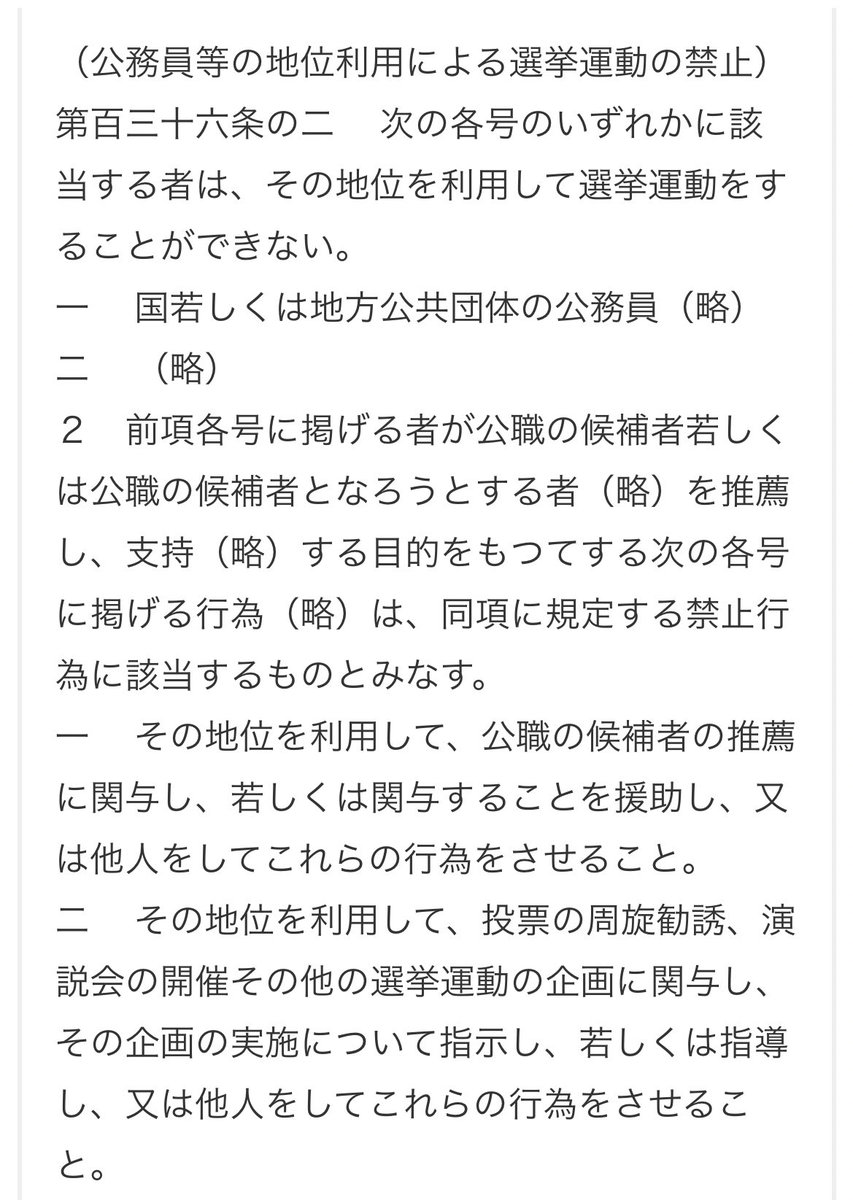 （公務員等の地位利用による選挙運動の禁止）
第百三十六条の二　次の各号のいずれかに該当する者は、その地位を利用して選挙運動をすることができない。
一　国若しくは地方公共団体の公務員（略）
二　（略）
２　前項各号に掲げる者が公職の候補者若しくは公職の候補者となろうとする者（略）を推薦し、支持（略）する目的をもつてする次の各号に掲げる行為（略）は、同項に規定する禁止行為に該当するものとみなす。
一　その地位を利用して、公職の候補者の推薦に関与し、若しくは関与することを援助し、又は他人をしてこれらの行為をさせること。
二　その地位を利用して、投票の周旋勧誘、演説会の開催その他の選挙運動の企画に関与し、その企画の実施について指示し、若しくは指導し、又は他人をしてこれらの行為をさせること。